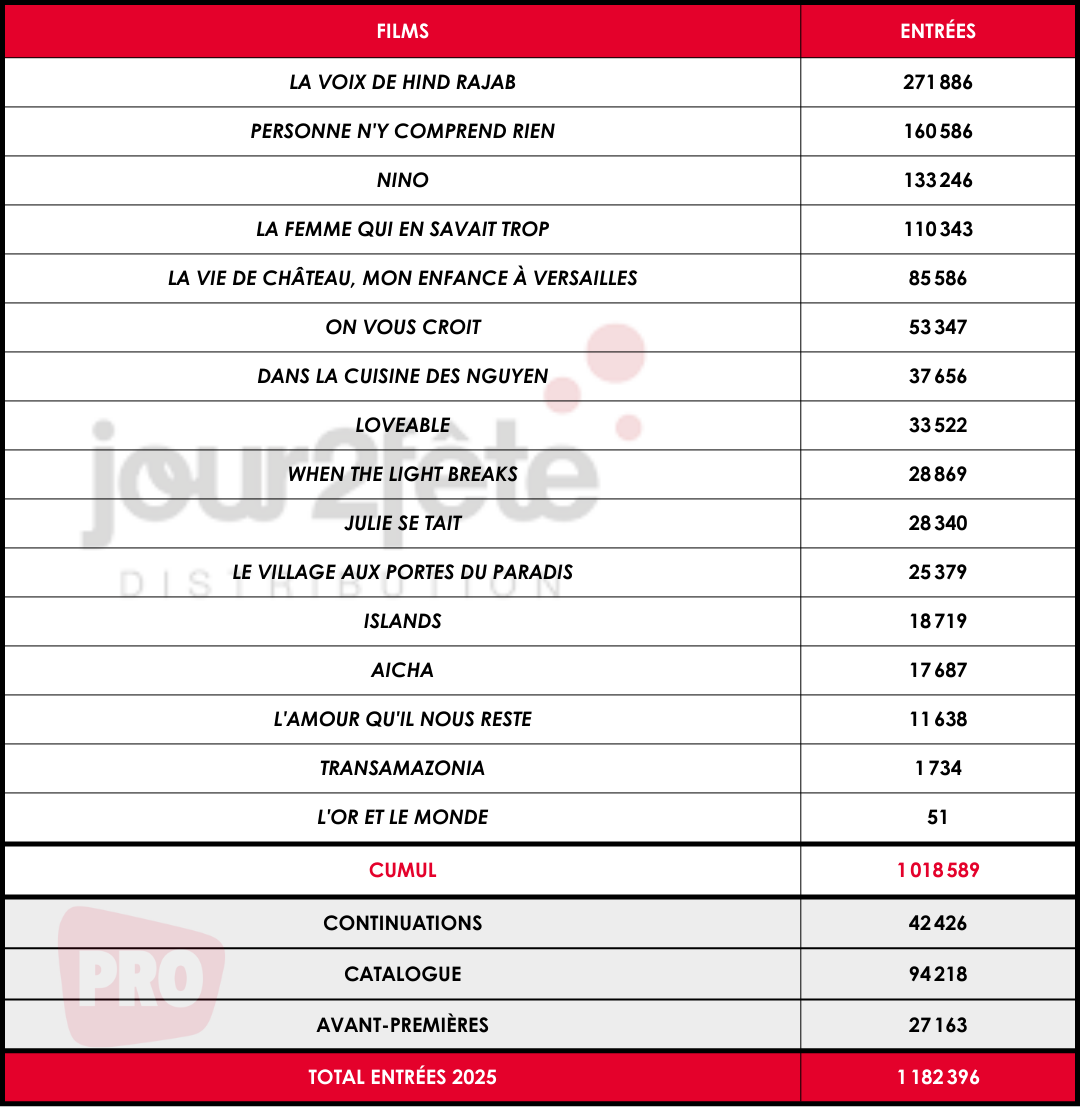 | FILMS | ENTRÉES |
|---|---|
| LA VOIX DE HIND RAJAB | 271 886 |
| PERSONNE N'Y COMPREND RIEN | 160 586 |
| NINO | 133 246 |
| LA FEMME QUI EN SAVAIT TROP | 110 343 |
| LA VIE DE CHÂTEAU, MON ENFANCE À VERSAILLES | 85 586 |
| ON VOUS CROIT | 53 347 |
| DANS LA CUISINE DES NGUYEN | 37 656 |
| LOVEABLE | 33 522 |
| WHEN THE LIGHT BREAKS | 28 869 |
| JULIE SE TAIT | 28 340 |
| LE VILLAGE AUX PORTES DU PARADIS | 25 379 |
| ISLANDS | 18 719 |
| AICHA | 17 687 |
| L'AMOUR QU'IL NOUS RESTE | 11 638 |
| TRANSAMAZONIA | 1 734 |
| L'OR ET LE MONDE | 51 |
| CUMUL | 1 018 589 |
| CONTINUATIONS | 42 426 |
| CATALOGUE | 94 218 |
| AVANT-PREMIÈRES | 27 163 |
| TOTAL ENTRÉES 2025 | 1 182 396 |

jour2fête
DISTRIBUTION
PRO